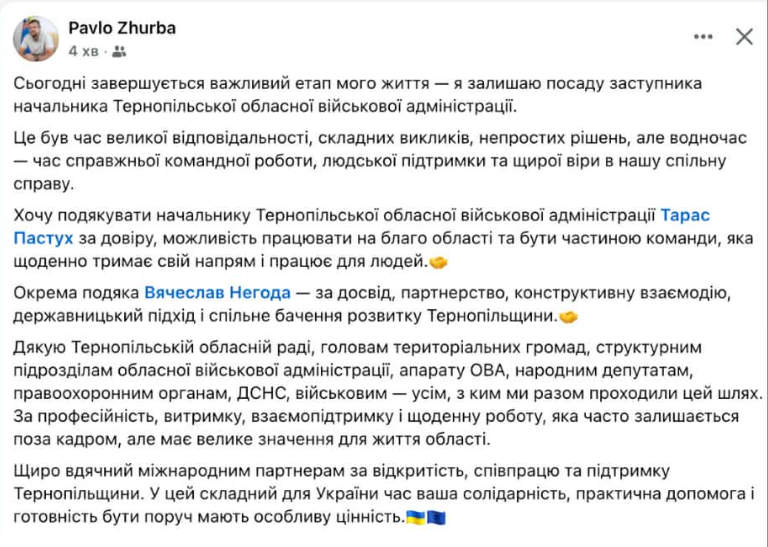 Pavlo Zhurba
4 хв ·

Сьогодні завершується важливий етап мого життя — я залишаю посаду заступника начальника Тернопільської обласної військової адміністрації.

Це був час великої відповідальності, складних викликів, непростих рішень, але водночас — час справжньої командної роботи, людської підтримки та щирої віри в нашу спільну справу.

Хочу подякувати начальнику Тернопільської обласної військової адміністрації Тарас Пастух за довіру, можливість працювати на благо області та бути частиною команди, яка щоденно тримає свій напрям і працює для людей.🤝

Окрема подяка Вячеслав Негода — за досвід, партнерство, конструктивну взаємодію, державницький підхід і спільне бачення розвитку Тернопільщини.🤝

Дякую Тернопільській обласній раді, головам територіальних громад, структурним підрозділам обласної військової адміністрації, апарату ОВА, народним депутатам, правоохоронним органам, ДСНС, військовим — усім, з ким ми разом проходили цей шлях. За професійність, витримку, взаємопідтримку і щоденну роботу, яка часто залишається поза кадром, але має велике значення для життя області.

Щиро вдячний міжнародним партнерам за відкритість, співпрацю та підтримку Тернопільщини. У цей складний для України час ваша солідарність, практична допомога і готовність бути поруч мають особливу цінність.🇺🇦🇪🇺